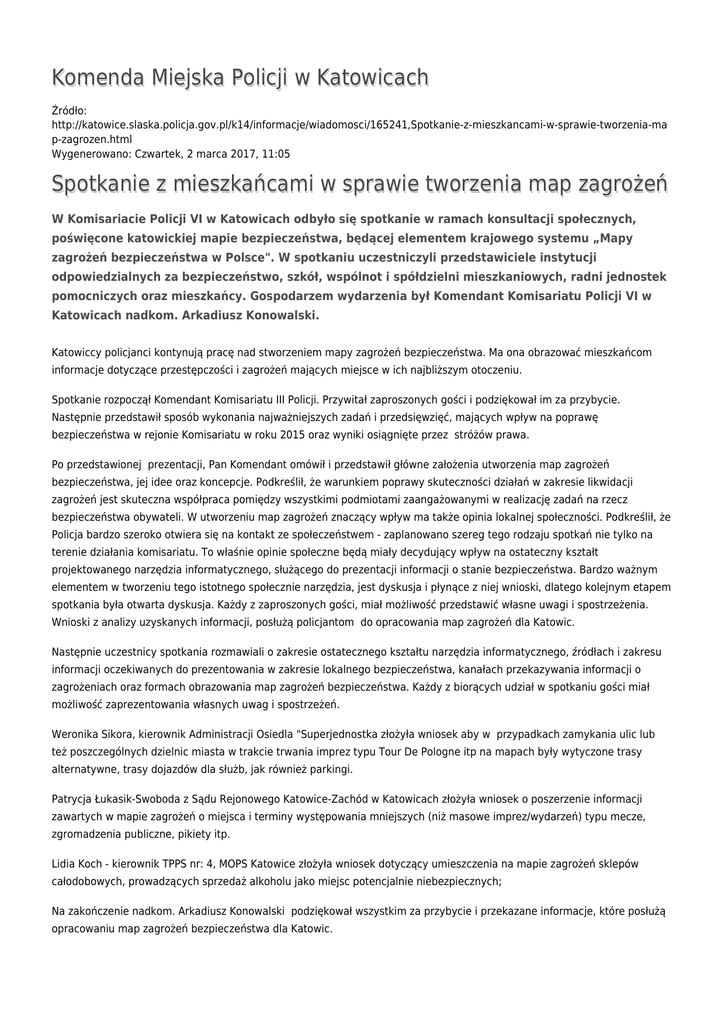 Komenda Miejska Policji w Katowicach

Źródło:
http://katowice.slaska.policja.gov.pl/k14/informacje/wiadomosci/165241,Spotkanie-z-mieszkancami-w-sprawie-tworzenia-map-zagrozen.html
Wygenerowano: Czwartek, 2 marca 2017, 11:05

Spotkanie z mieszkańcami w sprawie tworzenia map zagrożeń

W Komisariacie Policji VI w Katowicach odbyło się spotkanie w ramach konsultacji społecznych, poświęcone katowickiej mapie bezpieczeństwa, będącej elementem krajowego systemu „Mapy zagrożeń bezpieczeństwa w Polsce". W spotkaniu uczestniczyli przedstawiciele instytucji odpowiedzialnych za bezpieczeństwo, szkół, wspólnot i spółdzielni mieszkaniowych, radni jednostek pomocniczych oraz mieszkańcy. Gospodarzem wydarzenia był Komendant Komisariatu Policji VI w Katowicach nadkom. Arkadiusz Konowalski.

Katowiccy policjanci kontynują pracę nad stworzeniem mapy zagrożeń bezpieczeństwa. Ma ona obrazować mieszkańcom informacje dotyczące przestępczości i zagrożeń mających miejsce w ich najbliższym otoczeniu.

Spotkanie rozpoczął Komendant Komisariatu III Policji. Przywitał zaproszonych gości i podziękował im za przybycie. Następnie przedstawił sposób wykonania najważniejszych zadań i przedsięwzięć, mających wpływ na poprawę bezpieczeństwa w rejonie Komisariatu w roku 2015 oraz wyniki osiągnięte przez stróżów prawa.

Po przedstawionej prezentacji, Pan Komendant omówił i przedstawił główne założenia utworzenia map zagrożeń bezpieczeństwa, jej idee oraz koncepcje. Podkreślił, że warunkiem poprawy skuteczności działań w zakresie likwidacji zagrożeń jest skuteczna współpraca pomiędzy wszystkimi podmiotami zaangażowanymi w realizację zadań na rzecz bezpieczeństwa obywateli. W utworzeniu map zagrożeń znaczący wpływ ma także opinia lokalnej społeczności. Podkreślił, że Policja bardzo szeroko otwiera się na kontakt ze społeczeństwem - zaplanowano szereg tego rodzaju spotkań nie tylko na terenie działania komisariatu. To właśnie opinie społeczne będą miały decydujący wpływ na ostateczny kształt projektowanego narzędzia informatycznego, służącego do prezentacji informacji o stanie bezpieczeństwa. Bardzo ważnym elementem w tworzeniu tego istotnego społecznie narzędzia, jest dyskusja i płynące z niej wnioski, dlatego kolejnym etapem spotkania była otwarta dyskusja. Każdy z zaproszonych gości, miał możliwość przedstawić własne uwagi i spostrzeżenia. Wnioski z analizy uzyskanych informacji, posłużą policjantom do opracowania map zagrożeń dla Katowic.

Następnie uczestnicy spotkania rozmawiali o zakresie ostatecznego kształtu narzędzia informatycznego, źródłach i zakresu informacji oczekiwanych do prezentowania w zakresie lokalnego bezpieczeństwa, kanałach przekazywania informacji o zagrożeniach oraz formach obrazowania map zagrożeń bezpieczeństwa. Każdy z biorących udział w spotkaniu gości miał możliwość zaprezentowania własnych uwag i spostrzeżeń.

Weronika Sikora, kierownik Administracji Osiedla "Superjednostka złożyła wniosek aby w przypadkach zamykania ulic lub też poszczególnych dzielnic miasta w trakcie trwania imprez typu Tour De Pologne itp na mapach były wytyczone trasy alternatywne, trasy dojazdów dla służb, jak również parkingi.

Patrycja Łukasik-Swoboda z Sądu Rejonowego Katowice-Zachód w Katowicach złożyła wniosek o poszerzenie informacji zawartych w mapie zagrożeń o miejsca i terminy występowania mniejszych (niż masowe imprez/wydarzeń) typu mecze, zgromadzenia publiczne, pikiety itp.

Lidia Koch - kierownik TPPS nr: 4, MOPS Katowice złożyła wniosek dotyczący umieszczenia na mapie zagrożeń sklepów całodobowych, prowadzących sprzedaż alkoholu jako miejsc potencjalnie niebezpiecznych;

Na zakończenie nadkom. Arkadiusz Konowalski podziękował wszystkim za przybycie i przekazane informacje, które posłużą opracowaniu map zagrożeń bezpieczeństwa dla Katowic.